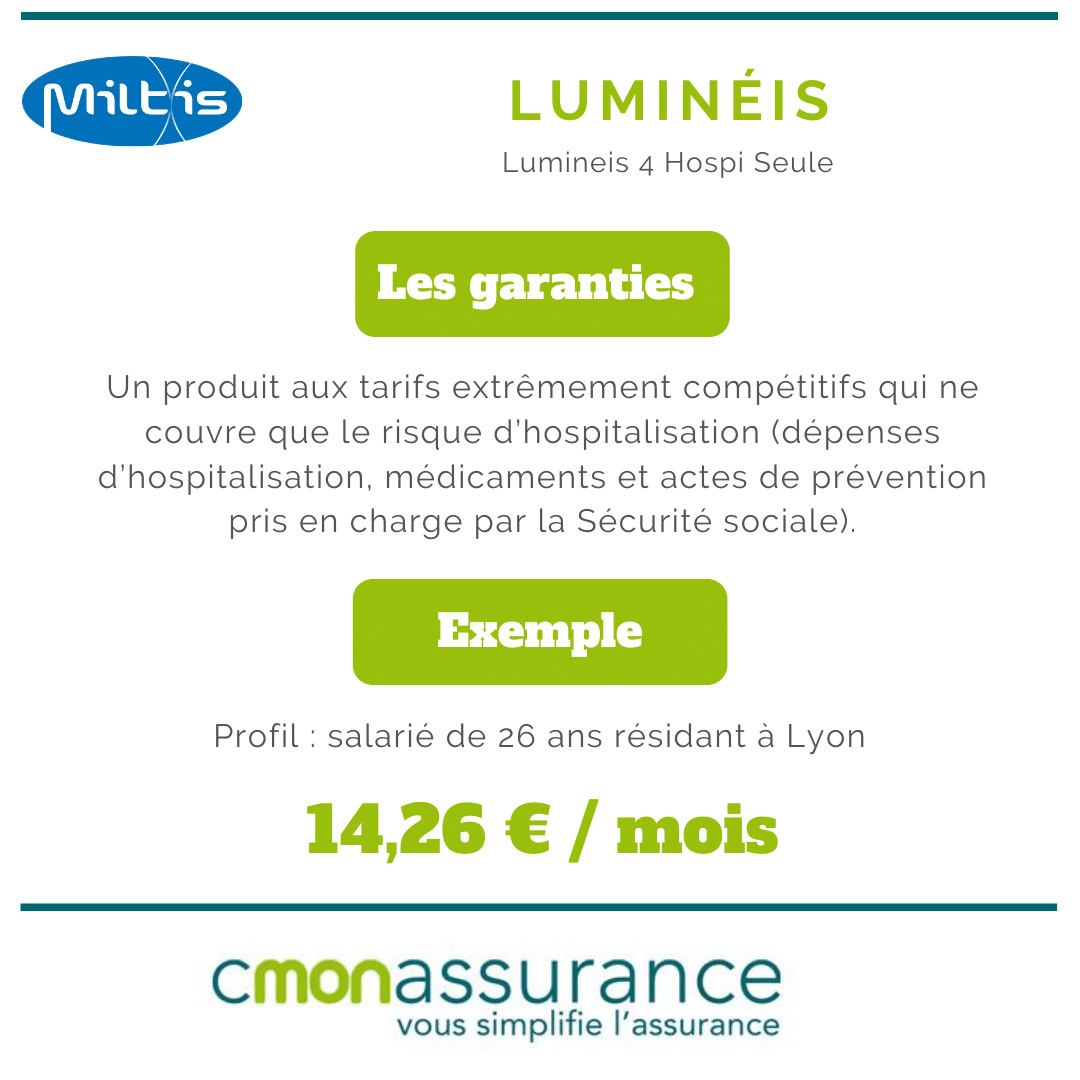 Miltis

LUMINÉIS

Lumineis 4 Hospi Seule

Les garanties

Un produit aux tarifs extrêmement compétitifs qui ne couvre que le risque d'hospitalisation (dépenses d'hospitalisation, médicaments et actes de prévention pris en charge par la Sécurité sociale).

Exemple

Profil : salarié de 26 ans résidant à Lyon

14,26 € / mois

cmonassurance
vous simplifie l'assurance